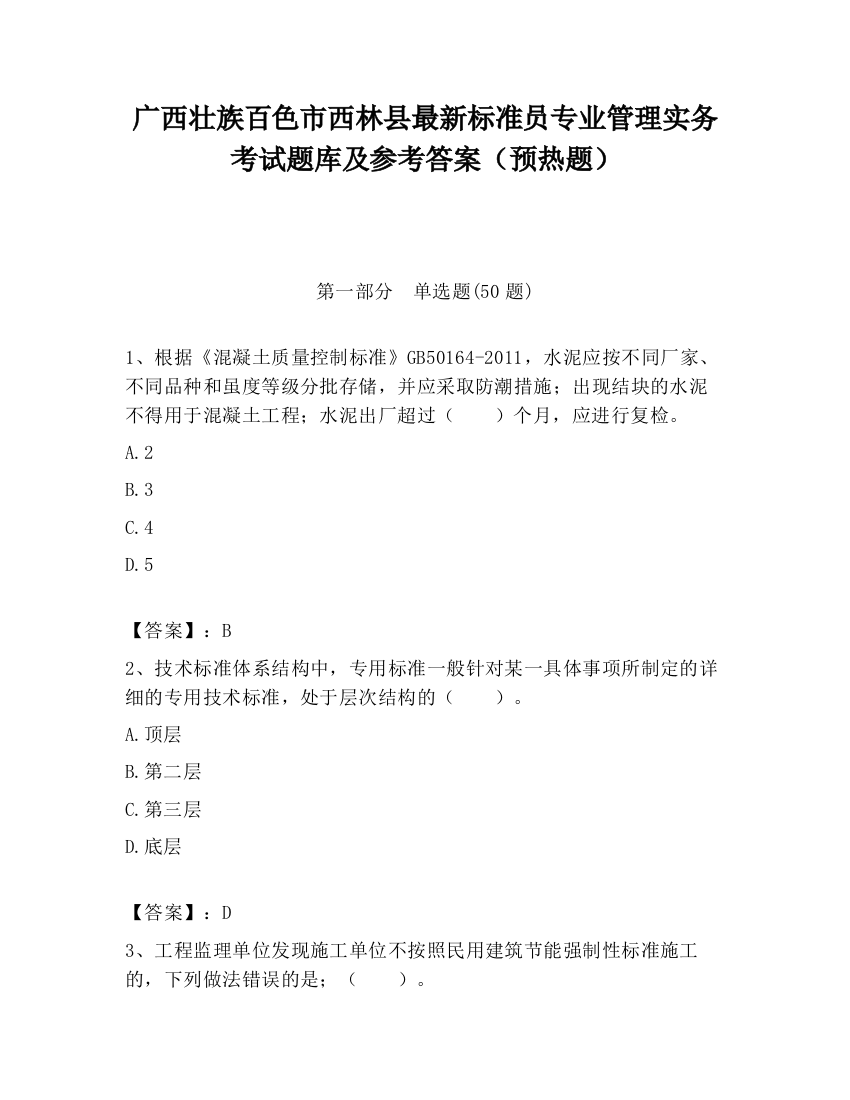 广西壮族百色市西林县最新标准员专业管理实务考试题库及参考答案（预热题）

第一部分　单选题(50 题)

1、根据《混凝土质量控制标准》GB50164-2011，水泥应按不同厂家、不同品种和虽度等级分批存储，并应采取防潮措施；出现结块的水泥不得用于混凝土工程；水泥出厂超过（　　）个月，应进行复检。

A.2

B.3

C.4

D.5

【答案】：B

2、技术标准体系结构中，专用标准一般针对某一具体事项所制定的详细的专用技术标准，处于层次结构的（　　）。

A.顶层

B.第二层

C.第三层

D.底层

【答案】：D

3、工程监理单位发现施工单位不按照民用建筑节能强制性标准施工的，下列做法错误的是；（　　）。